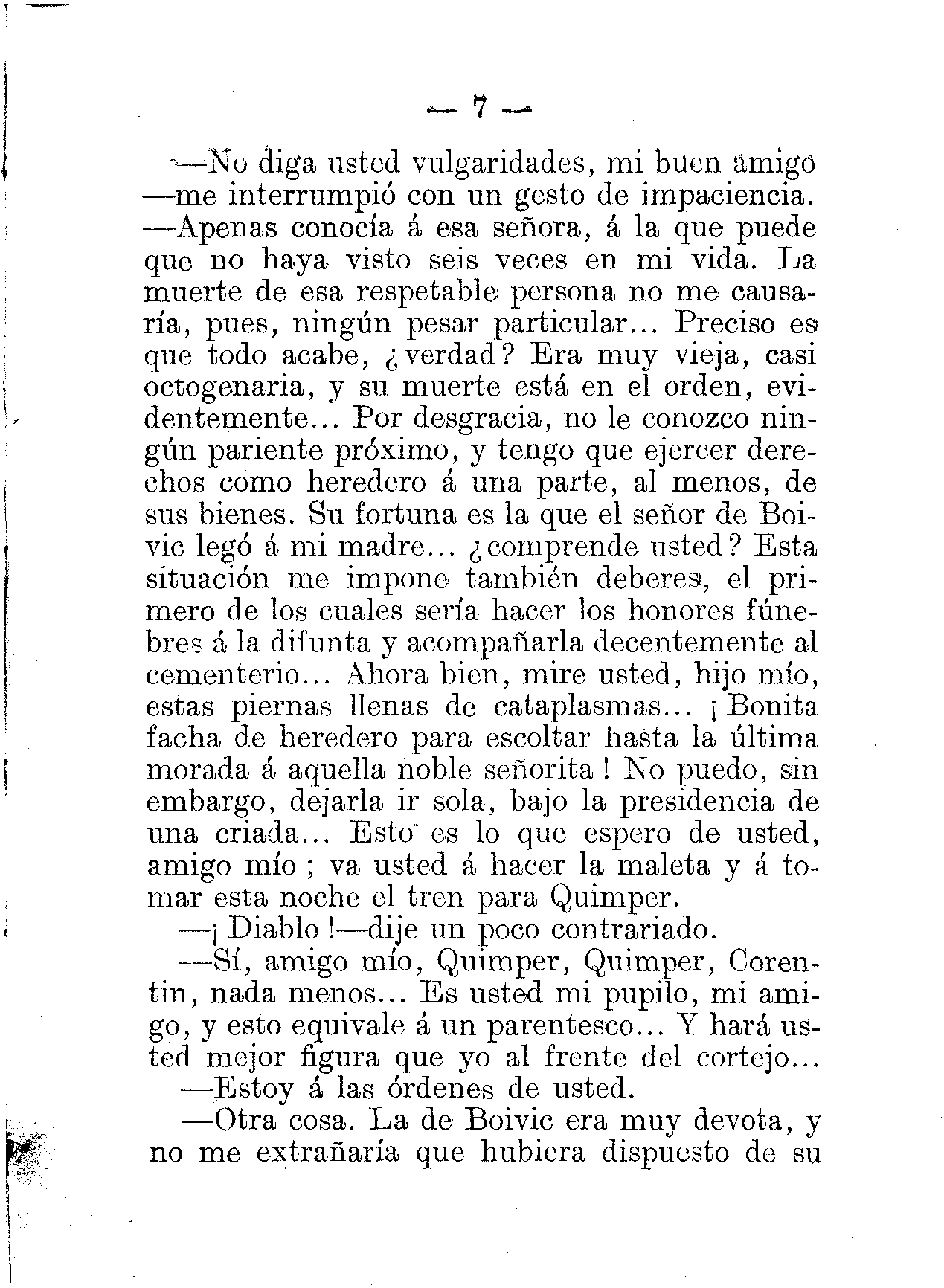 — 7 —

—No diga usted vulgaridades, mi buen amigo —me interrumpió con un gesto de impaciencia. —Apenas conocía á esa señora, á la que puede que no haya visto seis veces en mi vida. La muerte de esa respetable persona no me causaría, pues, ningún pesar particular... Preciso es que todo acabe, ¿verdad? Era muy vieja, casi octogenaria, y su muerte está en el orden, evidentemente... Por desgracia, no le conozco ningún pariente próximo, y tengo que ejercer derechos como heredero á una parte, al menos, de sus bienes. Su fortuna es la que el señor de Boivic legó á mi madre... ¿comprende usted? Esta situación me impone también deberes, el primero de los cuales sería hacer los honores fúnebres á la difunta y acompañarla decentemente al cementerio... Ahora bien, mire usted, hijo mío, estas piernas llenas de cataplasmas... ¡Bonita facha de heredero para escoltar hasta la última morada á aquella noble señorita! No puedo, sin embargo, dejarla ir sola, bajo la presidencia de una criada... Esto es lo que espero de usted, amigo mío; va usted á hacer la maleta y á tomar esta noche el tren para Quimper.

—¡Diablo!—dije un poco contrariado.

—Sí, amigo mío, Quimper, Quimper, Corentin, nada menos... Es usted mi pupilo, mi amigo, y esto equivale á un parentesco... Y hará usted mejor figura que yo al frente del cortejo...

—Estoy á las órdenes de usted.

—Otra cosa. La de Boivic era muy devota, y no me extrañaría que hubiera dispuesto de su